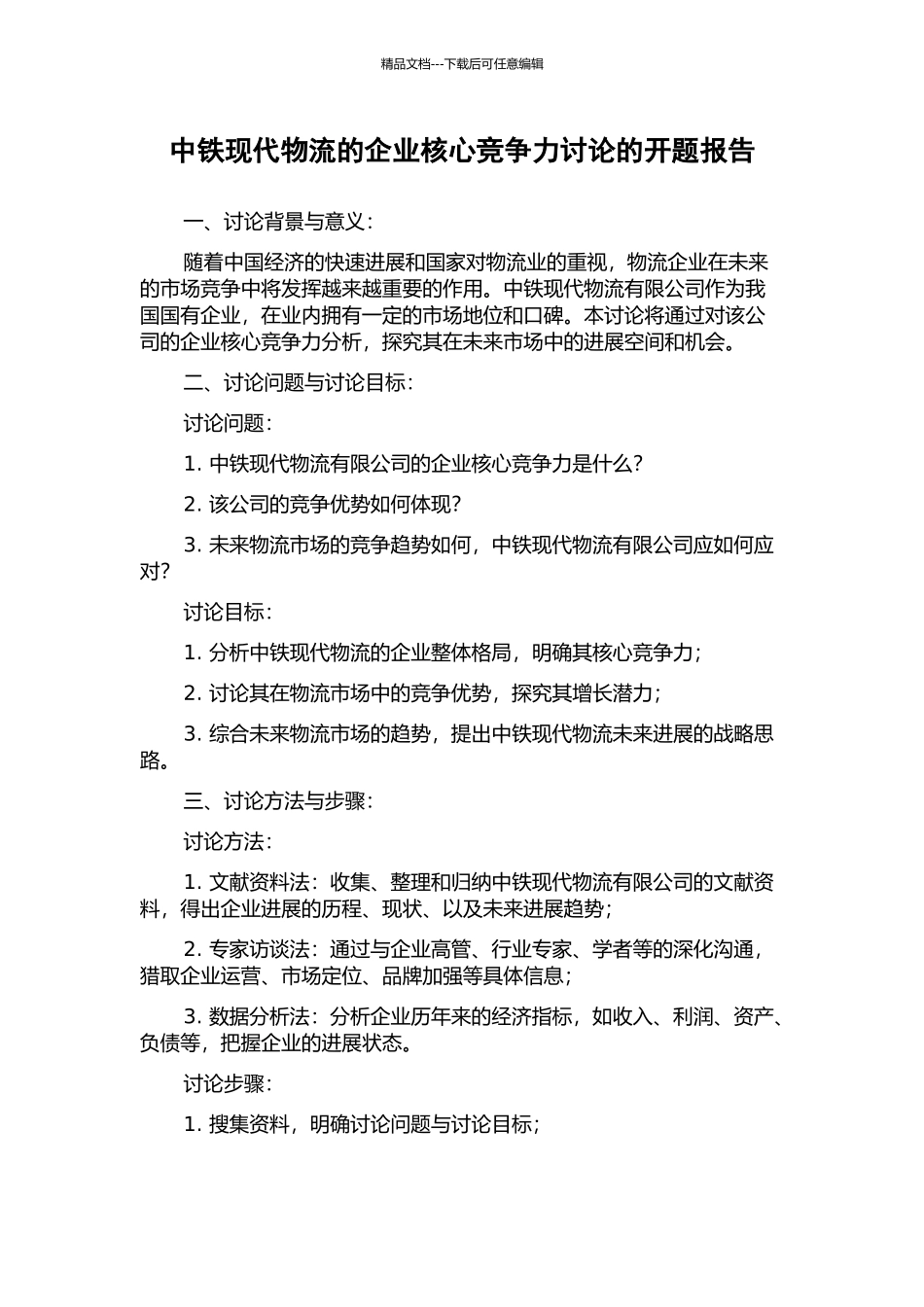 精品文档---下载后可任意编辑

中铁现代物流的企业核心竞争力讨论的开题报告

一、讨论背景与意义：

随着中国经济的快速进展和国家对物流业的重视，物流企业在未来的市场竞争中将发挥越来越重要的作用。中铁现代物流有限公司作为我国国有企业，在业内拥有一定的市场地位和口碑。本讨论将通过对该公司的企业核心竞争力分析，探究其在未来市场中的进展空间和机会。

二、讨论问题与讨论目标：

讨论问题：

1. 中铁现代物流有限公司的企业核心竞争力是什么？

2. 该公司的竞争优势如何体现？

3. 未来物流市场的竞争趋势如何，中铁现代物流有限公司应如何应对？

讨论目标：

1. 分析中铁现代物流的企业整体格局，明确其核心竞争力；

2. 讨论其在物流市场中的竞争优势，探究其增长潜力；

3. 综合未来物流市场的趋势，提出中铁现代物流未来进展的战略思路。

三、讨论方法与步骤：

讨论方法：

1. 文献资料法：收集、整理和归纳中铁现代物流有限公司的文献资料，得出企业进展的历程、现状、以及未来进展趋势；

2. 专家访谈法：通过与企业高管、行业专家、学者等的深化沟通，猎取企业运营、市场定位、品牌加强等具体信息；

3. 数据分析法：分析企业历年来的经济指标，如收入、利润、资产、负债等，把握企业的进展状态。

讨论步骤：

1. 搜集资料，明确讨论问题与讨论目标；